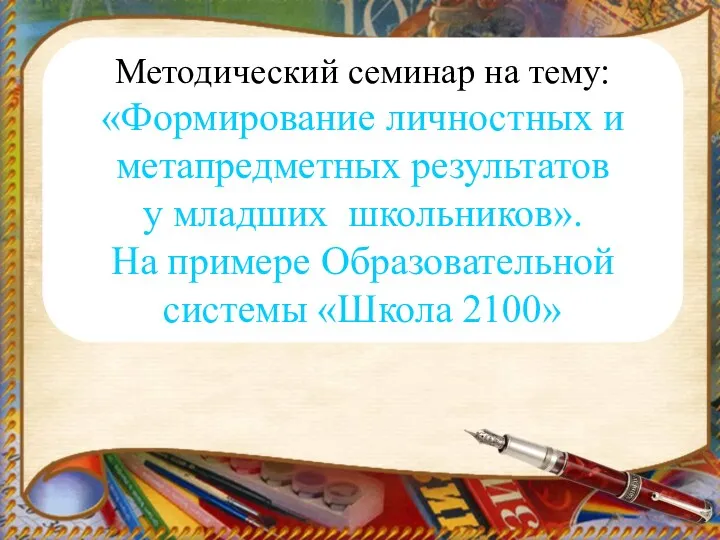 Методический семинар на тему:
«Формирование личностных и метапредметных результатов у младших школьников».
На примере Образовательной системы «Школа 2100»